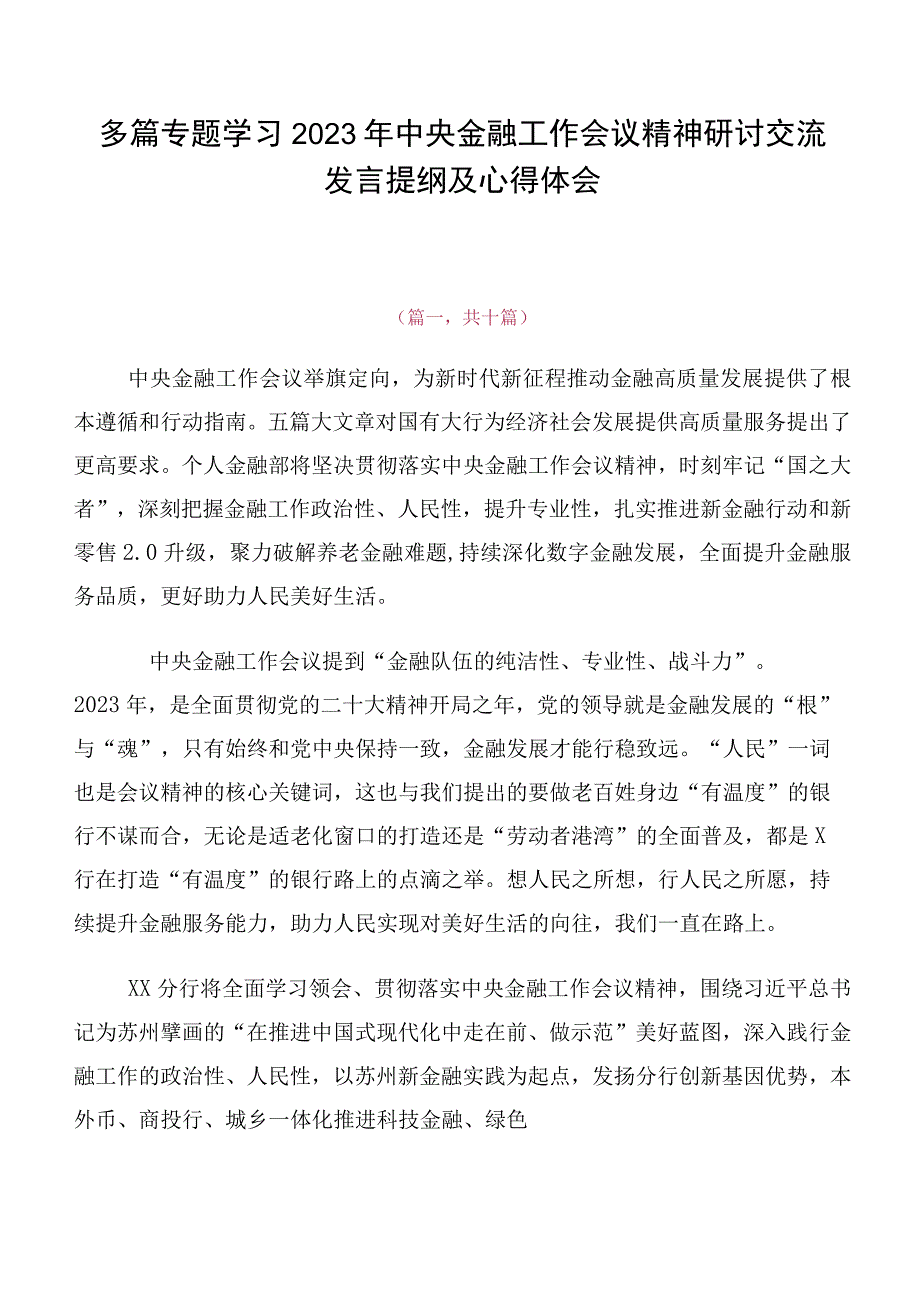 多篇专题学习2023年中央金融工作会议精神研讨交流发言提纲及心得体会

（篇一，共十篇）

中央金融工作会议举旗定向，为新时代新征程推动金融高质量发展提供了根本遵循和行动指南。五篇大文章对国有大行为经济社会发展提供高质量服务提出了更高要求。个人金融部将坚决贯彻落实中央金融工作会议精神，时刻牢记“国之大者”，深刻把握金融工作政治性、人民性，提升专业性，扎实推进新金融行动和新零售2.0升级，聚力破解养老金融难题,持续深化数字金融发展，全面提升金融服务品质，更好助力人民美好生活。

中央金融工作会议提到“金融队伍的纯洁性、专业性、战斗力”。2023年，是全面贯彻党的二十大精神开局之年，党的领导就是金融发展的“根”与“魂”，只有始终和党中央保持一致，金融发展才能行稳致远。“人民”一词也是会议精神的核心关键词，这也与我们提出的要做老百姓身边“有温度”的银行不谋而合，无论是适老化窗口的打造还是“劳动者港湾”的全面普及，都是X行在打造“有温度”的银行路上的点滴之举。想人民之所想，行人民之所愿，持续提升金融服务能力，助力人民实现对美好生活的向往，我们一直在路上。

XX分行将全面学习领会、贯彻落实中央金融工作会议精神，围绕习近平总书记为苏州擘画的“在推进中国式现代化中走在前、做示范”美好蓝图，深入践行金融工作的政治性、人民性，以苏州新金融实践为起点，发扬分行创新基因优势，本外币、商投行、城乡一体化推进科技金融、绿色